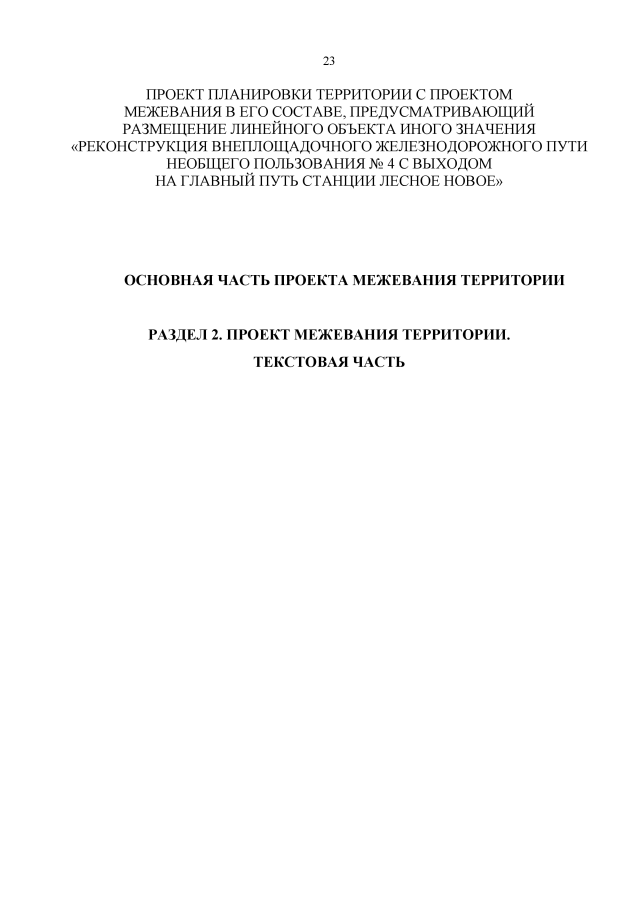 23

ПРОЕКТ ПЛАНИРОВКИ ТЕРРИТОРИИ С ПРОЕКТОМ МЕЖЕВАНИЯ В ЕГО СОСТАВЕ, ПРЕДУСМАТРИВАЮЩИЙ РАЗМЕЩЕНИЕ ЛИНЕЙНОГО ОБЪЕКТА ИНОГО ЗНАЧЕНИЯ «РЕКОНСТРУКЦИЯ ВНЕПЛОЩАДОЧНОГО ЖЕЛЕЗНОДОРОЖНОГО ПУТИ НЕОБЩЕГО ПОЛЬЗОВАНИЯ № 4 С ВЫХОДОМ НА ГЛАВНЫЙ ПУТЬ СТАНЦИИ ЛЕСНОЕ НОВОЕ»

ОСНОВНАЯ ЧАСТЬ ПРОЕКТА МЕЖЕВАНИЯ ТЕРРИТОРИИ

РАЗДЕЛ 2. ПРОЕКТ МЕЖЕВАНИЯ ТЕРРИТОРИИ.

ТЕКСТОВАЯ ЧАСТЬ